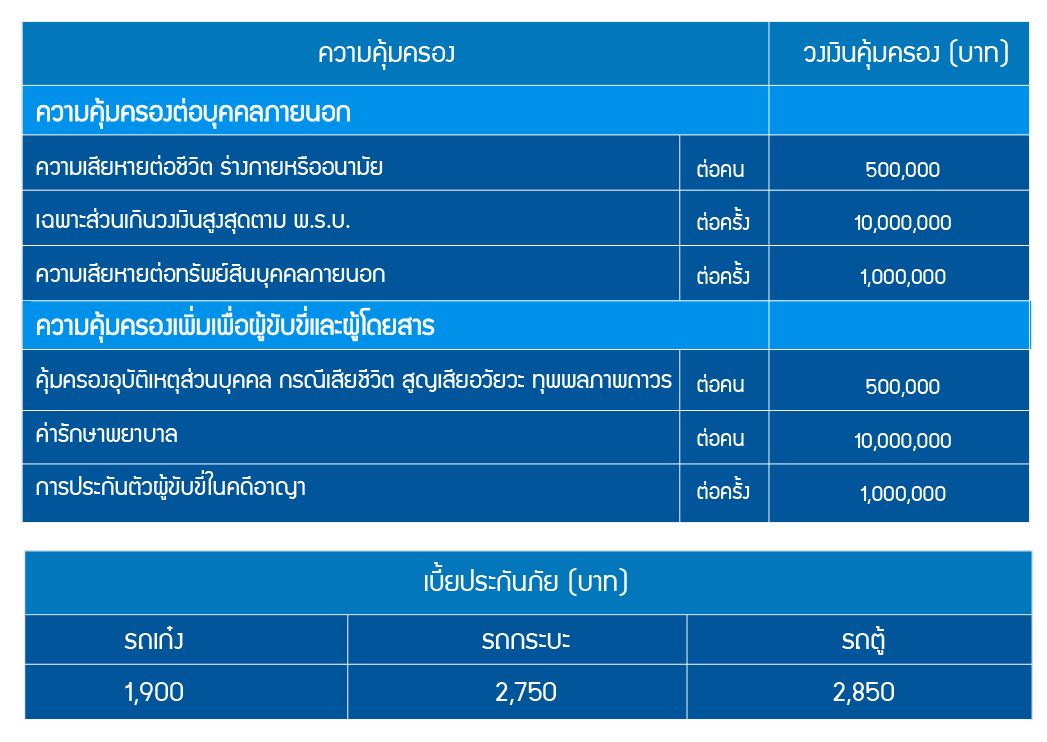 | ความคุ้มครอง | | วงเงินคุ้มครอง (บาท) |
|---|---|---|
| **ความคุ้มครองต่อบุคคลภายนอก** | | |
| ความเสียหายต่อชีวิต ร่างกายหรืออนามัย | ต่อคน | 500,000 |
| เฉพาะส่วนเกินวงเงินสูงสุดตาม พ.ร.บ. | ต่อครั้ง | 10,000,000 |
| ความเสียหายต่อทรัพย์สินบุคคลภายนอก | ต่อครั้ง | 1,000,000 |
| **ความคุ้มครองเพิ่มเพื่อผู้ขับขี่และผู้โดยสาร** | | |
| คุ้มครองอุบัติเหตุส่วนบุคคล กรณีเสียชีวิต สูญเสียอวัยวะ ทุพพลภาพถาวร | ต่อคน | 500,000 |
| ค่ารักษาพยาบาล | ต่อคน | 10,000,000 |
| การประกันตัวผู้ขับขี่ในคดีอาญา | ต่อครั้ง | 1,000,000 |

| เบี้ยประกันภัย (บาท) | | |
|---|---|---|
| รถเก๋ง | รถกระบะ | รถตู้ |
| 1,900 | 2,750 | 2,850 |